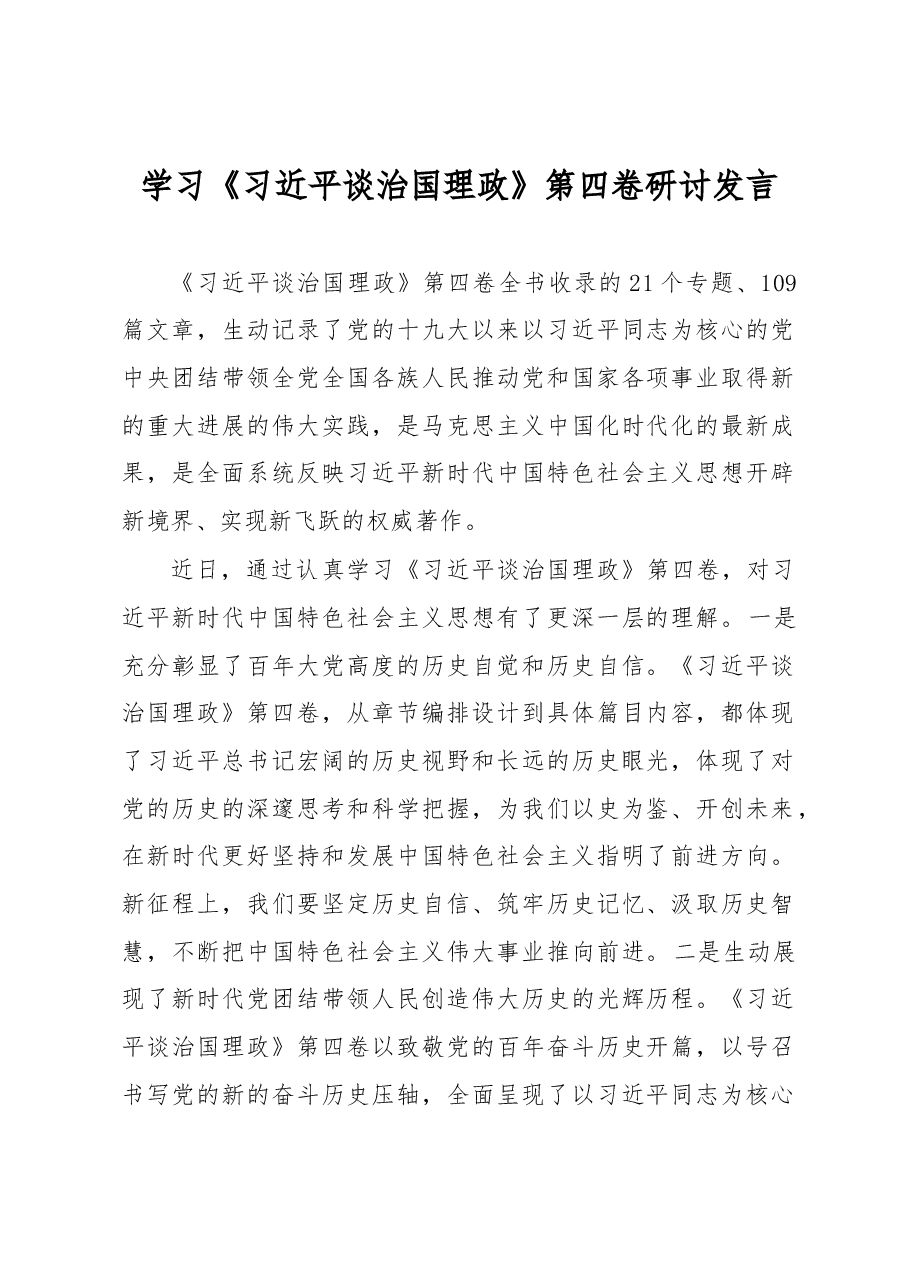 学习《习近平谈治国理政》第四卷研讨发言

《习近平谈治国理政》第四卷全书收录的21个专题、109篇文章，生动记录了党的十九大以来以习近平同志为核心的党中央团结带领全党全国各族人民推动党和国家各项事业取得新的重大进展的伟大实践，是马克思主义中国化时代化的最新成果，是全面系统反映习近平新时代中国特色社会主义思想开辟新境界、实现新飞跃的权威著作。

近日，通过认真学习《习近平谈治国理政》第四卷，对习近平新时代中国特色社会主义思想有了更深一层的理解。一是充分彰显了百年大党高度的历史自觉和历史自信。《习近平谈治国理政》第四卷，从章节编排设计到具体篇目内容，都体现了习近平总书记宏阔的历史视野和长远的历史眼光，体现了对党的历史的深邃思考和科学把握，为我们以史为鉴、开创未来，在新时代更好坚持和发展中国特色社会主义指明了前进方向。新征程上，我们要坚定历史自信、筑牢历史记忆、汲取历史智慧，不断把中国特色社会主义伟大事业推向前进。二是生动展现了新时代党团结带领人民创造伟大历史的光辉历程。《习近平谈治国理政》第四卷以致敬党的百年奋斗历史开篇，以号召书写党的新的奋斗历史压轴，全面呈现了以习近平同志为核心